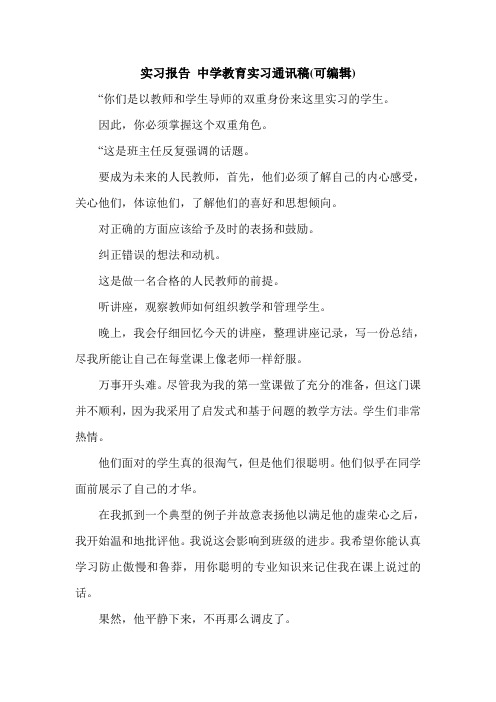 实习报告 中学教育实习通讯稿(可编辑)

“你们是以教师和学生导师的双重身份来这里实习的学生。

因此，你必须掌握这个双重角色。

“这是班主任反复强调的话题。

要成为未来的人民教师，首先，他们必须了解自己的内心感受，关心他们，体谅他们，了解他们的喜好和思想倾向。

对正确的方面应该给予及时的表扬和鼓励。

纠正错误的想法和动机。

这是做一名合格的人民教师的前提。

听讲座，观察教师如何组织教学和管理学生。

晚上，我会仔细回忆今天的讲座，整理讲座记录，写一份总结，尽我所能让自己在每堂课上像老师一样舒服。

万事开头难。尽管我为我的第一堂课做了充分的准备，但这门课并不顺利，因为我采用了启发式和基于问题的教学方法。学生们非常热情。

他们面对的学生真的很淘气，但是他们很聪明。他们似乎在同学面前展示了自己的才华。

在我抓到一个典型的例子并故意表扬他以满足他的虚荣心之后，我开始温和地批评他。我说这会影响到班级的进步。我希望你能认真学习防止傲慢和鲁莽，用你聪明的专业知识来记住我在课上说过的话。

果然，他平静下来，不再那么调皮了。